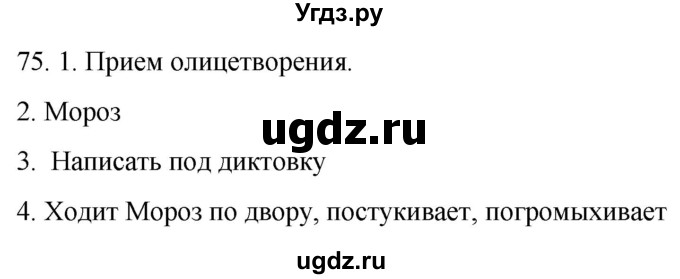 Угдз.ру

75. 1. Прием олицетворения.

2. Мороз

ugdz.ru

3. Написать под диктовку

4. Ходит Мороз по двору, постукивает, погромыхивает

ugdz.ru